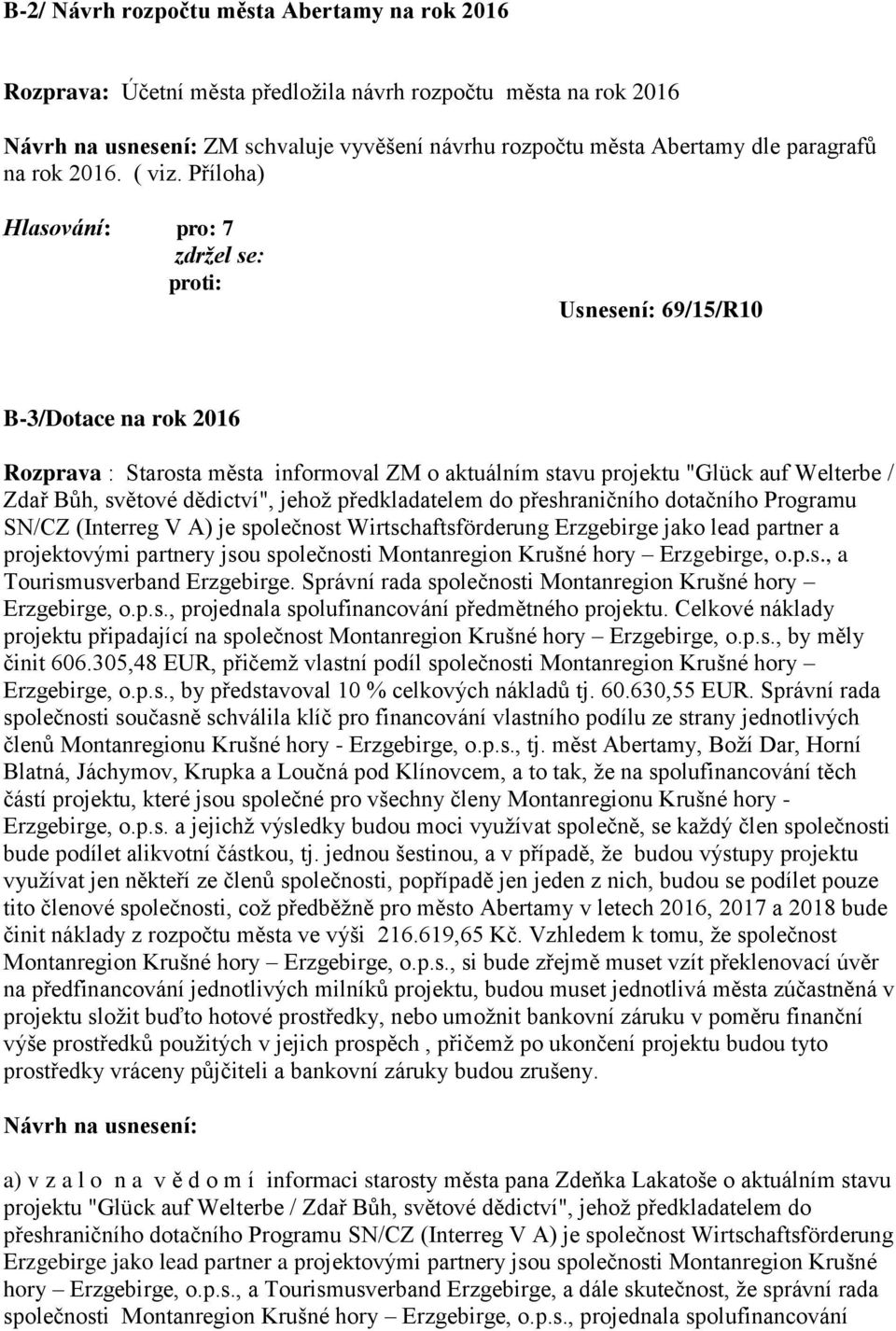 B-2/ Návrh rozpočtu města Abertamy na rok 2016

Rozprava: Účetní města předložila návrh rozpočtu města na rok 2016

Návrh na usnesení: ZM schvaluje vyvěšení návrhu rozpočtu města Abertamy dle paragrafů na rok 2016. ( viz. Příloha)

Hlasování: pro: 7
zdržel se:
proti:

Usnesení: 69/15/R10

B-3/Dotace na rok 2016

Rozprava : Starosta města informoval ZM o aktuálním stavu projektu "Glück auf Welterbe / Zdař Bůh, světové dědictví", jehož předkladatelem do přeshraničního dotačního Programu SN/CZ (Interreg V A) je společnost Wirtschaftsförderung Erzgebirge jako lead partner a projektovými partnery jsou společnosti Montanregion Krušné hory – Erzgebirge, o.p.s., a Tourismusverband Erzgebirge. Správní rada společnosti Montanregion Krušné hory – Erzgebirge, o.p.s., projednala spolufinancování předmětného projektu. Celkové náklady projektu připadající na společnost Montanregion Krušné hory – Erzgebirge, o.p.s., by měly činit 606.305,48 EUR, přičemž vlastní podíl společnosti Montanregion Krušné hory – Erzgebirge, o.p.s., by představoval 10 % celkových nákladů tj. 60.630,55 EUR. Správní rada společnosti současně schválila klíč pro financování vlastního podílu ze strany jednotlivých členů Montanregionu Krušné hory - Erzgebirge, o.p.s., tj. měst Abertamy, Boží Dar, Horní Blatná, Jáchymov, Krupka a Loučná pod Klínovcem, a to tak, že na spolufinancování těch částí projektu, které jsou společné pro všechny členy Montanregionu Krušné hory - Erzgebirge, o.p.s. a jejichž výsledky budou moci využívat společně, se každý člen společnosti bude podílet alikvotní částkou, tj. jednou šestinou, a v případě, že budou výstupy projektu využívat jen někteří ze členů společnosti, popřípadě jen jeden z nich, budou se podílet pouze tito členové společnosti, což předběžně pro město Abertamy v letech 2016, 2017 a 2018 bude činit náklady z rozpočtu města ve výši 216.619,65 Kč. Vzhledem k tomu, že společnost Montanregion Krušné hory – Erzgebirge, o.p.s., si bude zřejmě muset vzít překlenovací úvěr na předfinancování jednotlivých milníků projektu, budou muset jednotlivá města zúčastněná v projektu složit buďto hotové prostředky, nebo umožnit bankovní záruku v poměru finanční výše prostředků použitých v jejich prospěch , přičemž po ukončení projektu budou tyto prostředky vráceny půjčiteli a bankovní záruky budou zrušeny.

Návrh na usnesení:

a) v z a l o n a v ě d o m í informaci starosty města pana Zdeňka Lakatoše o aktuálním stavu projektu "Glück auf Welterbe / Zdař Bůh, světové dědictví", jehož předkladatelem do přeshraničního dotačního Programu SN/CZ (Interreg V A) je společnost Wirtschaftsförderung Erzgebirge jako lead partner a projektovými partnery jsou společnosti Montanregion Krušné hory – Erzgebirge, o.p.s., a Tourismusverband Erzgebirge, a dále skutečnost, že správní rada společnosti Montanregion Krušné hory – Erzgebirge, o.p.s., projednala spolufinancování